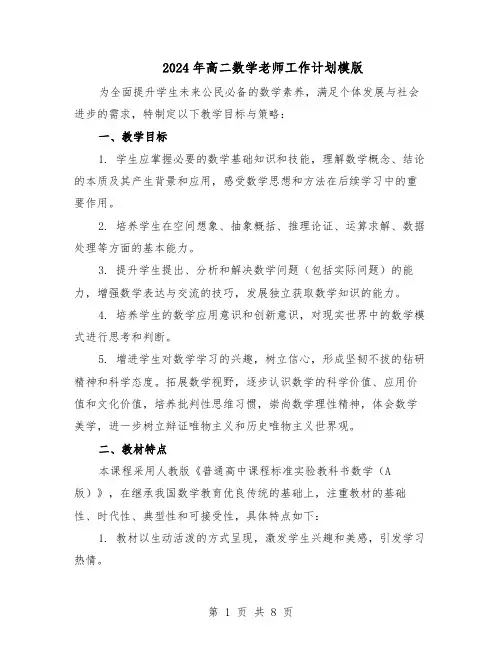 2024年高二数学老师工作计划模版

为全面提升学生未来公民必备的数学素养，满足个体发展与社会进步的需求，特制定以下教学目标与策略：

一、教学目标

1. 学生应掌握必要的数学基础知识和技能，理解数学概念、结论的本质及其产生背景和应用，感受数学思想和方法在后续学习中的重要作用。

2. 培养学生在空间想象、抽象概括、推理论证、运算求解、数据处理等方面的基本能力。

3. 提升学生提出、分析和解决数学问题（包括实际问题）的能力，增强数学表达与交流的技巧，发展独立获取数学知识的能力。

4. 培养学生的数学应用意识和创新意识，对现实世界中的数学模式进行思考和判断。

5. 增进学生对数学学习的兴趣，树立信心，形成坚韧不拔的钻研精神和科学态度。拓展数学视野，逐步认识数学的科学价值、应用价值和文化价值，培养批判性思维习惯，崇尚数学理性精神，体会数学美学，进一步树立辩证唯物主义和历史唯物主义世界观。

二、教材特点

本课程采用人教版《普通高中课程标准实验教科书数学（A版）》，在继承我国数学教育优良传统的基础上，注重教材的基础性、时代性、典型性和可接受性，具体特点如下：

1. 教材以生动活泼的方式呈现，激发学生兴趣和美感，引发学习热情。

第 1 页 共 8 页